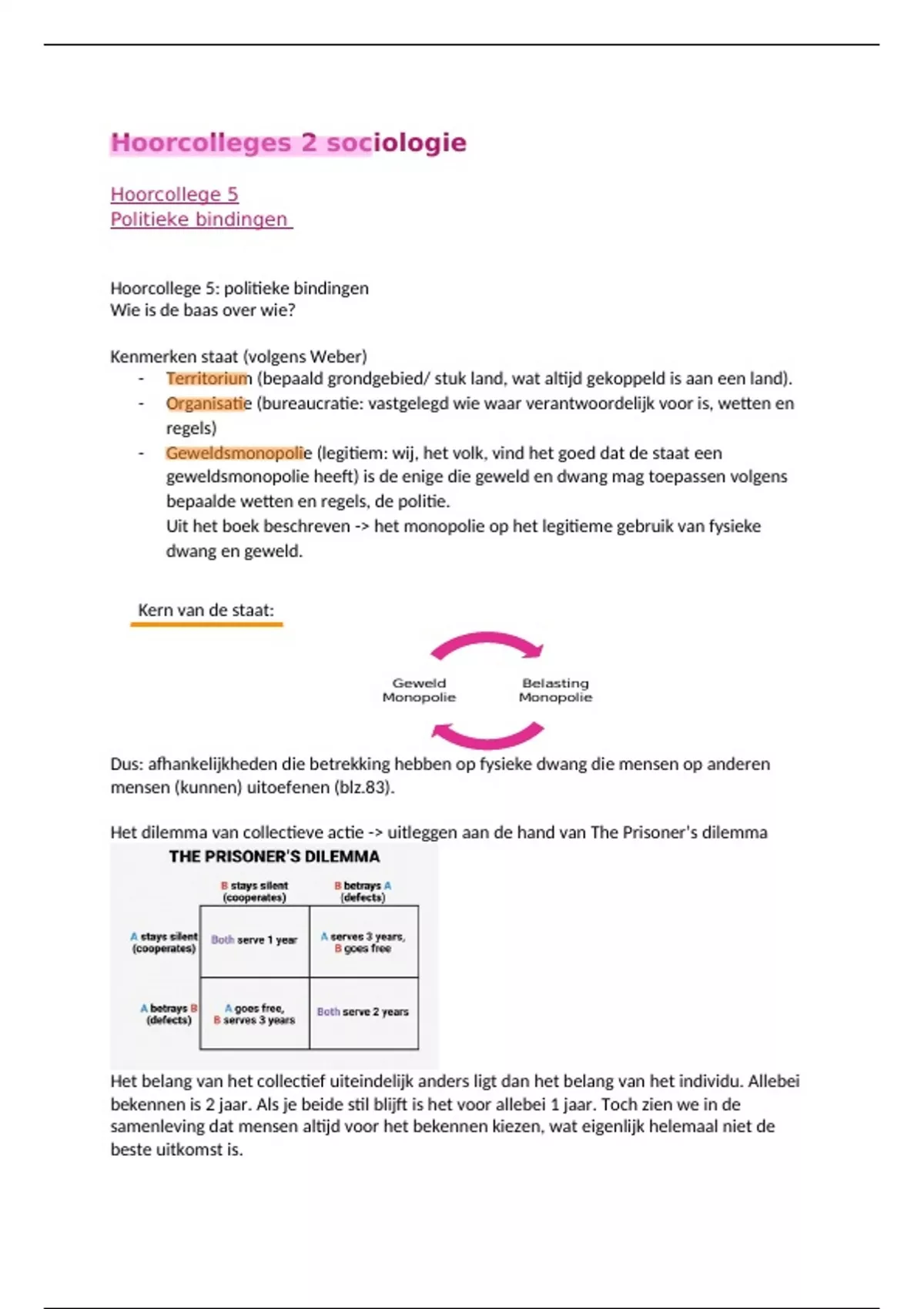 Hoorcolleges 2 sociologie

Hoorcollege 5
Politieke bindingen

Hoorcollege 5: politieke bindingen
Wie is de baas over wie?

Kenmerken staat (volgens Weber)
- Territorium (bepaald grondgebied/ stuk land, wat altijd gekoppeld is aan een land).
- Organisatie (bureaucratie: vastgelegd wie waar verantwoordelijk voor is, wetten en regels)
- Geweldsmonopolie (legitiem: wij, het volk, vind het goed dat de staat een geweldsmonopolie heeft) is de enige die geweld en dwang mag toepassen volgens bepaalde wetten en regels, de politie.
Uit het boek beschreven -> het monopolie op het legitieme gebruik van fysieke dwang en geweld.

Kern van de staat:

Geweld Monopolie

Belasting Monopolie

Dus: afhankelijkheden die betrekking hebben op fysieke dwang die mensen op anderen mensen (kunnen) uitoefenen (blz.83).

Het dilemma van collectieve actie -> uitleggen aan de hand van The Prisoner's dilemma

THE PRISONER'S DILEMMA

| | B stays silent (cooperates) | B betrays A (defects) |
|---|---|---|
| A stays silent (cooperates) | Both serve 1 year | A serves 3 years, B goes free |
| A betrays B (defects) | A goes free, B serves 3 years | Both serve 2 years |

Het belang van het collectief uiteindelijk anders ligt dan het belang van het individu. Allebei bekennen is 2 jaar. Als je beide stil blijft is het voor allebei 1 jaar. Toch zien we in de samenleving dat mensen altijd voor het bekennen kiezen, wat eigenlijk helemaal niet de beste uitkomst is.